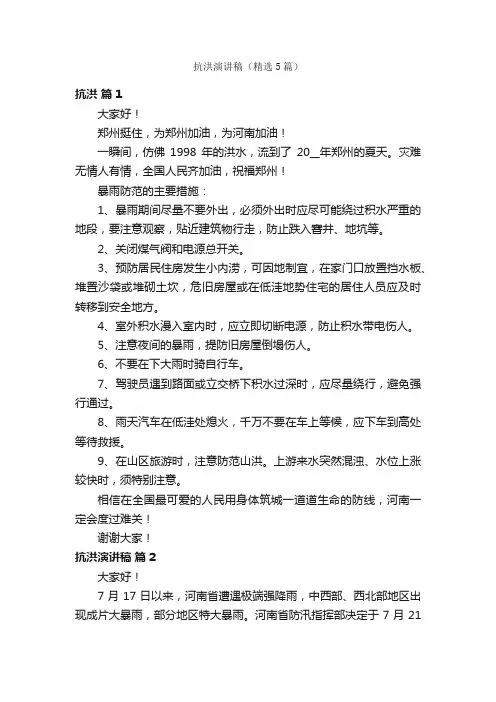 抗洪演讲稿（精选5篇）

抗洪 篇1

大家好！

郑州挺住，为郑州加油，为河南加油！

一瞬间，仿佛 1998 年的洪水，流到了 20__年郑州的夏天。灾难无情人有情，全国人民齐加油，祝福郑州！

暴雨防范的主要措施：

1、暴雨期间尽量不要外出，必须外出时应尽可能绕过积水严重的地段，要注意观察，贴近建筑物行走，防止跌入窨井、地坑等。

2、关闭煤气阀和电源总开关。

3、预防居民住房发生小内涝，可因地制宜，在家门口放置挡水板、堆置沙袋或堆砌土坎，危旧房屋或在低洼地势住宅的居住人员应及时转移到安全地方。

4、室外积水漫入室内时，应立即切断电源，防止积水带电伤人。

5、注意夜间的暴雨，提防旧房屋倒塌伤人。

6、不要在下大雨时骑自行车。

7、驾驶员遇到路面或立交桥下积水过深时，应尽量绕行，避免强行通过。

8、雨天汽车在低洼处熄火，千万不要在车上等候，应下车到高处等待救援。

9、在山区旅游时，注意防范山洪。上游来水突然混浊、水位上涨较快时，须特别注意。

相信在全国最可爱的人民用身体筑城一道道生命的防线，河南一定会度过难关！

谢谢大家！

抗洪演讲稿 篇2

大家好！

7 月 17 日以来，河南省遭遇极端强降雨，中西部、西北部地区出现成片大暴雨，部分地区特大暴雨。河南省防汛指挥部决定于 7 月 21